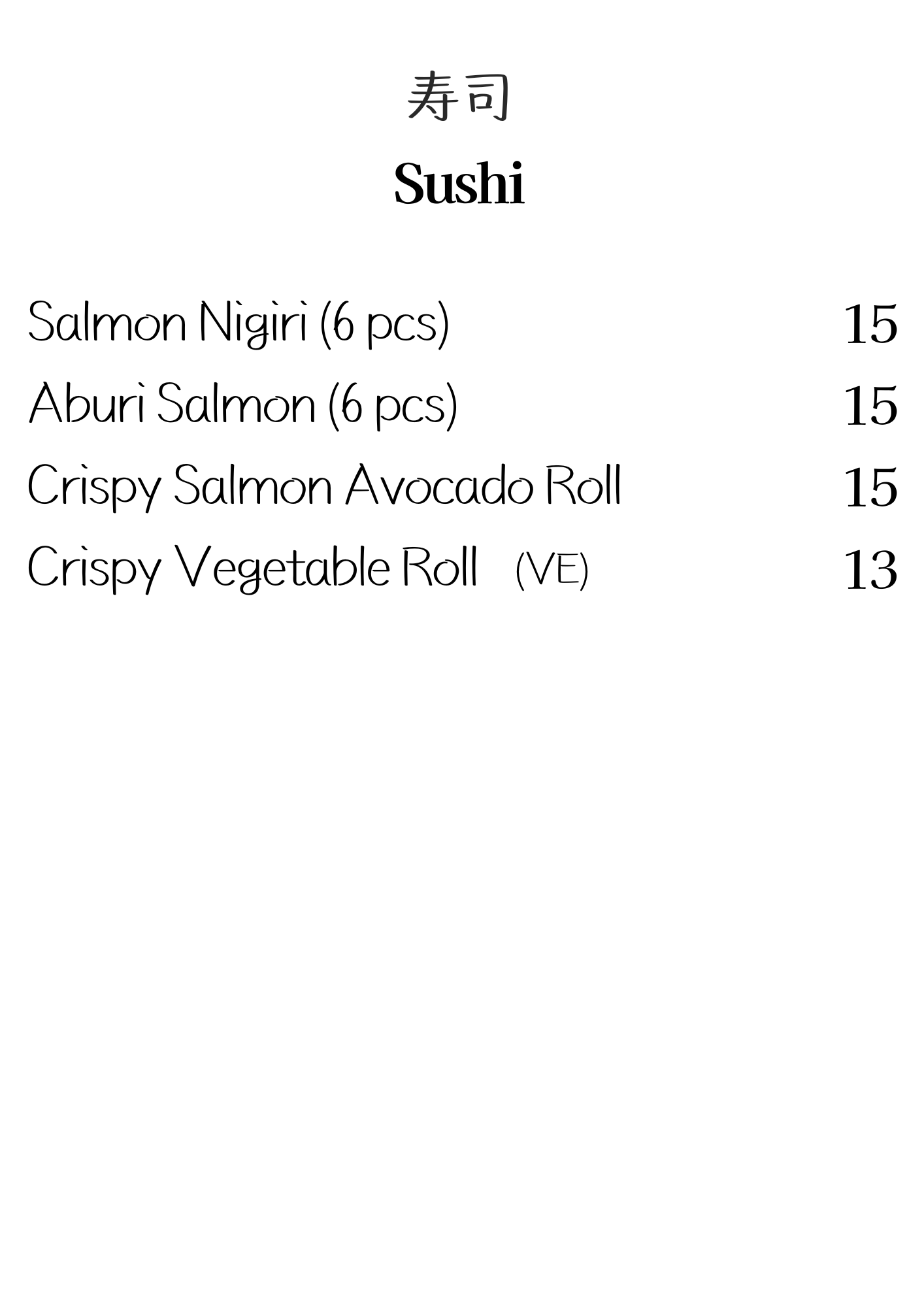 寿司

Sushi

Salmon Nigiri (6 pcs) 15
Aburi Salmon (6 pcs) 15
Crispy Salmon Avocado Roll 15
Crispy Vegetable Roll (VE) 13